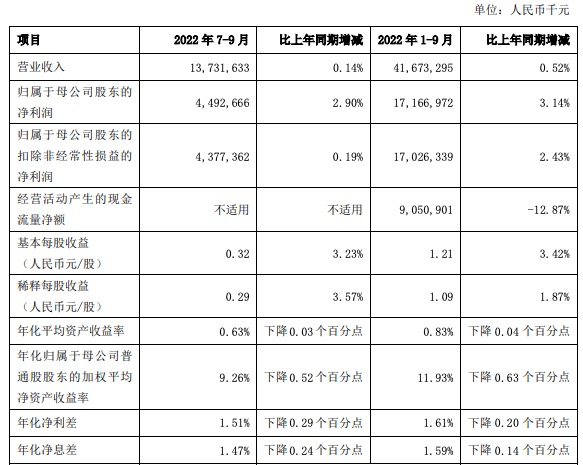 单位：人民币千元

| 项目 | 2022 年 7-9 月 | 比上年同期增减 | 2022 年 1-9 月 | 比上年同期增减 |
|---|---|---|---|---|
| 营业收入 | 13,731,633 | 0.14% | 41,673,295 | 0.52% |
| 归属于母公司股东的净利润 | 4,492,666 | 2.90% | 17,166,972 | 3.14% |
| 归属于母公司股东的扣除非经常性损益的净利润 | 4,377,362 | 0.19% | 17,026,339 | 2.43% |
| 经营活动产生的现金流量净额 | 不适用 | 不适用 | 9,050,901 | -12.87% |
| 基本每股收益（人民币元/股） | 0.32 | 3.23% | 1.21 | 3.42% |
| 稀释每股收益（人民币元/股） | 0.29 | 3.57% | 1.09 | 1.87% |
| 年化平均资产收益率 | 0.63% | 下降 0.03 个百分点 | 0.83% | 下降 0.04 个百分点 |
| 年化归属于母公司普通股股东的加权平均净资产收益率 | 9.26% | 下降 0.52 个百分点 | 11.93% | 下降 0.63 个百分点 |
| 年化净利差 | 1.51% | 下降 0.29 个百分点 | 1.61% | 下降 0.20 个百分点 |
| 年化净息差 | 1.47% | 下降 0.24 个百分点 | 1.59% | 下降 0.14 个百分点 |